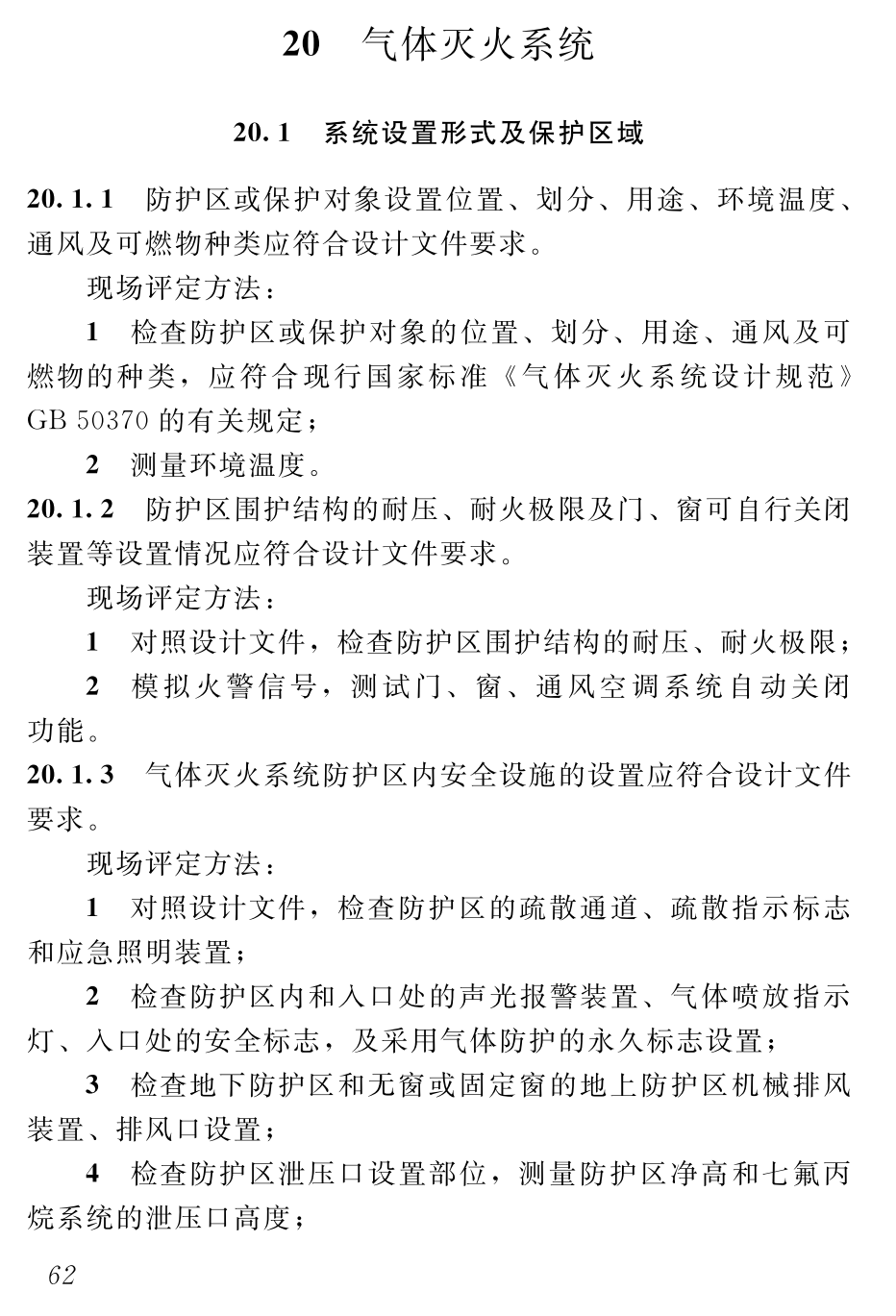 20　气体灭火系统

20.1　系统设置形式及保护区域

20.1.1　防护区或保护对象设置位置、划分、用途、环境温度、通风及可燃物种类应符合设计文件要求。

现场评定方法：

1　检查防护区或保护对象的位置、划分、用途、通风及可燃物的种类，应符合现行国家标准《气体灭火系统设计规范》GB 50370 的有关规定；

2　测量环境温度。

20.1.2　防护区围护结构的耐压、耐火极限及门、窗可自行关闭装置等设置情况应符合设计文件要求。

现场评定方法：

1　对照设计文件，检查防护区围护结构的耐压、耐火极限；

2　模拟火警信号，测试门、窗、通风空调系统自动关闭功能。

20.1.3　气体灭火系统防护区内安全设施的设置应符合设计文件要求。

现场评定方法：

1　对照设计文件，检查防护区的疏散通道、疏散指示标志和应急照明装置；

2　检查防护区内和入口处的声光报警装置、气体喷放指示灯、入口处的安全标志，及采用气体防护的永久标志设置；

3　检查地下防护区和无窗或固定窗的地上防护区机械排风装置、排风口设置；

4　检查防护区泄压口设置部位，测量防护区净高和七氟丙烷系统的泄压口高度；

62